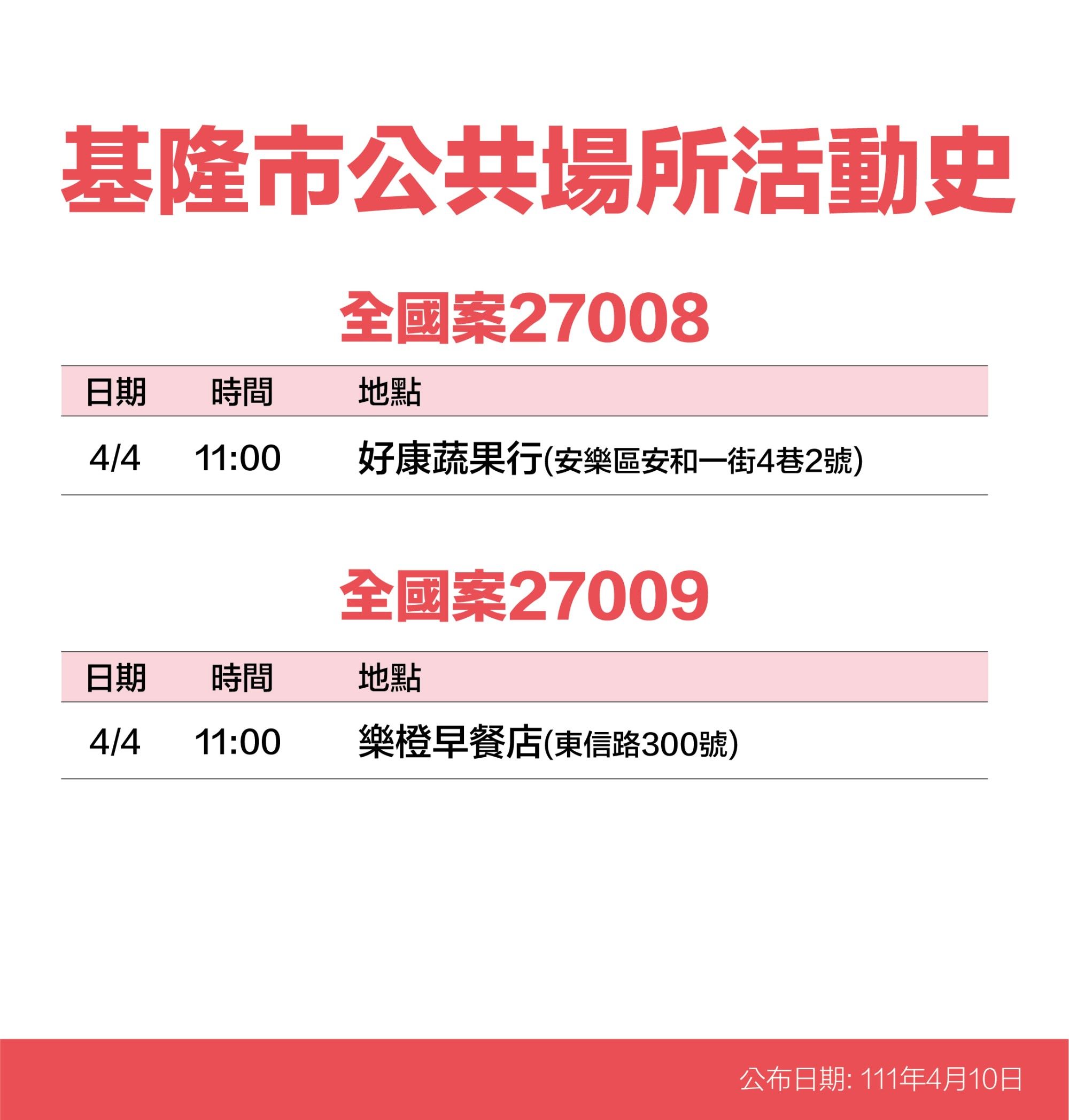 基隆市公共場所活動史

全國案27008

| 日期 | 時間 | 地點 |
|---|---|---|
| 4/4 | 11:00 | 好康蔬果行(安樂區安和一街4巷2號) |

全國案27009

| 日期 | 時間 | 地點 |
|---|---|---|
| 4/4 | 11:00 | 樂橙早餐店(東信路300號) |

公布日期: 111年4月10日